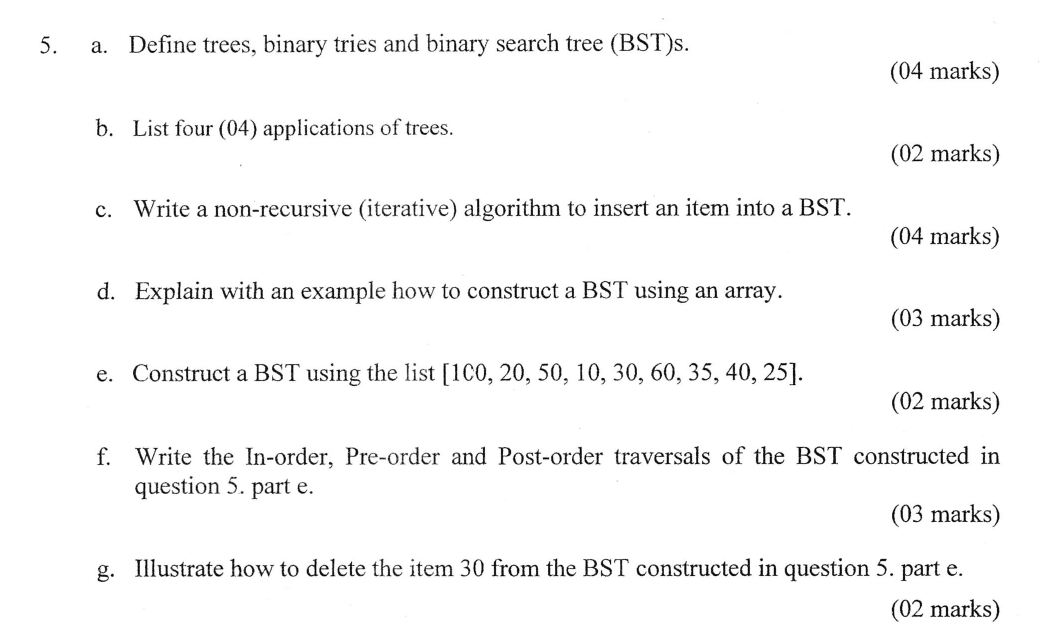 5. a. Define trees, binary tries and binary search tree (BST)s.

(04 marks)

b. List four (04) applications of trees.

(02 marks)

c. Write a non-recursive (iterative) algorithm to insert an item into a BST.

(04 marks)

d. Explain with an example how to construct a BST using an array.

(03 marks)

e. Construct a BST using the list [100, 20, 50, 10, 30, 60, 35, 40, 25].

(02 marks)

f. Write the In-order, Pre-order and Post-order traversals of the BST constructed in question 5. part e.

(03 marks)

g. Illustrate how to delete the item 30 from the BST constructed in question 5. part e.

(02 marks)